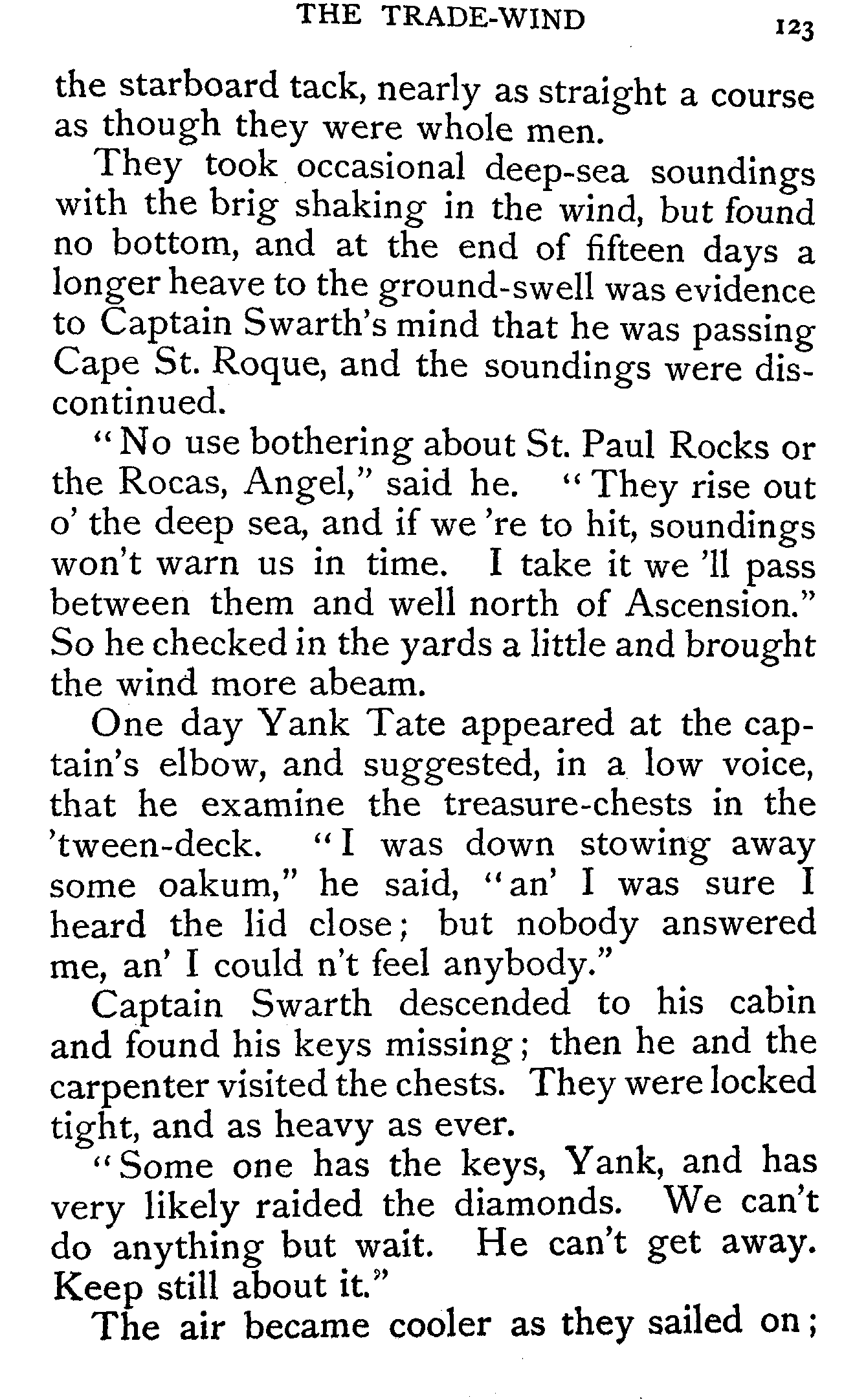 THE TRADE-WIND 123

the starboard tack, nearly as straight a course as though they were whole men.

They took occasional deep-sea soundings with the brig shaking in the wind, but found no bottom, and at the end of fifteen days a longer heave to the ground-swell was evidence to Captain Swarth's mind that he was passing Cape St. Roque, and the soundings were discontinued.

"No use bothering about St. Paul Rocks or the Rocas, Angel," said he. "They rise out o' the deep sea, and if we 're to hit, soundings won't warn us in time. I take it we 'll pass between them and well north of Ascension." So he checked in the yards a little and brought the wind more abeam.

One day Yank Tate appeared at the captain's elbow, and suggested, in a low voice, that he examine the treasure-chests in the 'tween-deck. "I was down stowing away some oakum," he said, "an' I was sure I heard the lid close; but nobody answered me, an' I could n't feel anybody."

Captain Swarth descended to his cabin and found his keys missing; then he and the carpenter visited the chests. They were locked tight, and as heavy as ever.

"Some one has the keys, Yank, and has very likely raided the diamonds. We can't do anything but wait. He can't get away. Keep still about it."

The air became cooler as they sailed on;